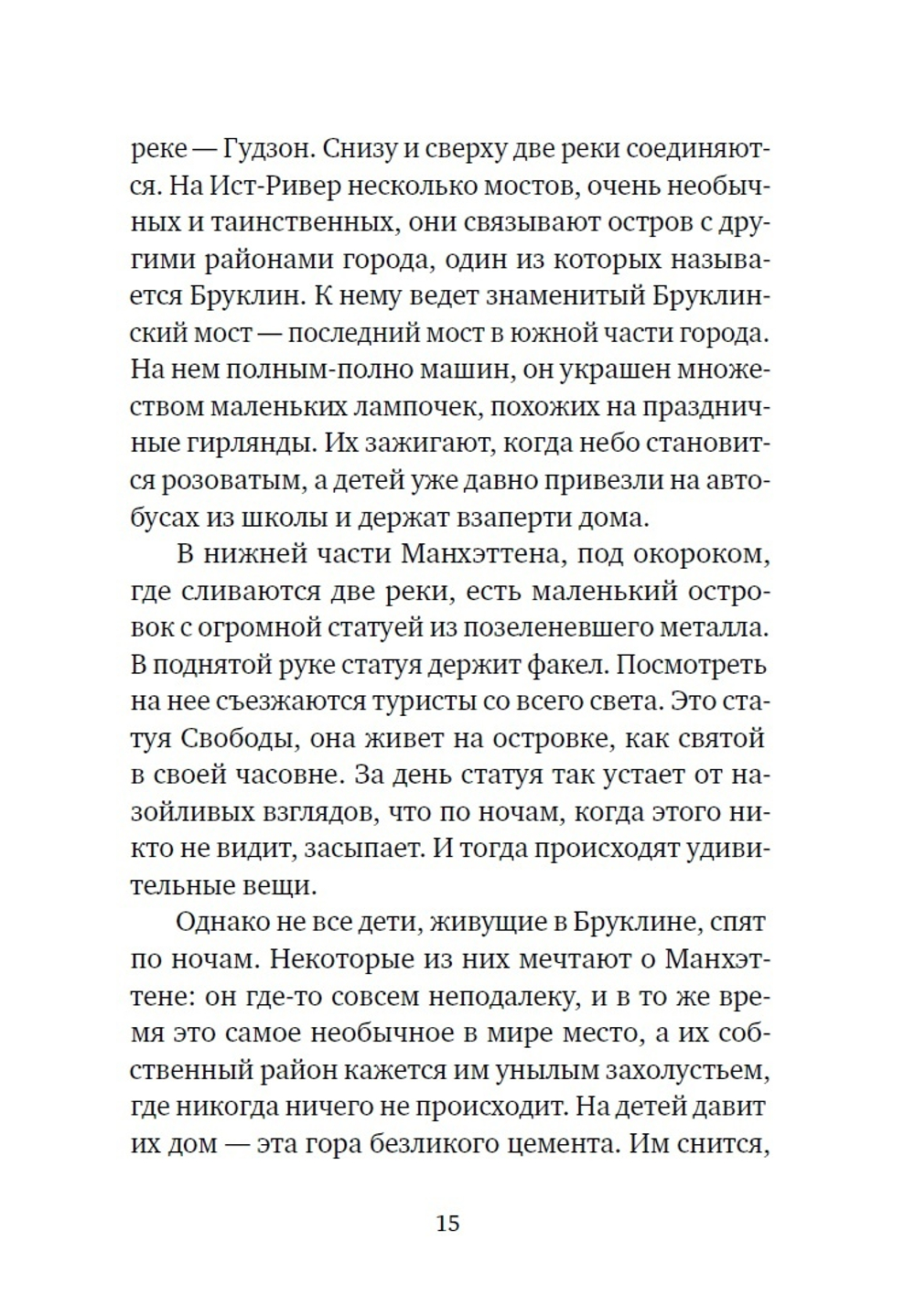 реке — Гудзон. Снизу и сверху две реки соединяются. На Ист-Ривер несколько мостов, очень необычных и таинственных, они связывают остров с другими районами города, один из которых называется Бруклин. К нему ведет знаменитый Бруклинский мост — последний мост в южной части города. На нем полным-полно машин, он украшен множеством маленьких лампочек, похожих на праздничные гирлянды. Их зажигают, когда небо становится розоватым, а детей уже давно привезли на автобусах из школы и держат взаперти дома.

В нижней части Манхэттена, под окороком, где сливаются две реки, есть маленький островок с огромной статуей из позеленевшего металла. В поднятой руке статуя держит факел. Посмотреть на нее съезжаются туристы со всего света. Это статуя Свободы, она живет на островке, как святой в своей часовне. За день статуя так устает от назойливых взглядов, что по ночам, когда этого никто не видит, засыпает. И тогда происходят удивительные вещи.

Однако не все дети, живущие в Бруклине, спят по ночам. Некоторые из них мечтают о Манхэттене: он где-то совсем неподалеку, и в то же время это самое необычное в мире место, а их собственный район кажется им унылым захолустьем, где никогда ничего не происходит. На детей давит их дом — эта гора безликого цемента. Им снится,

15